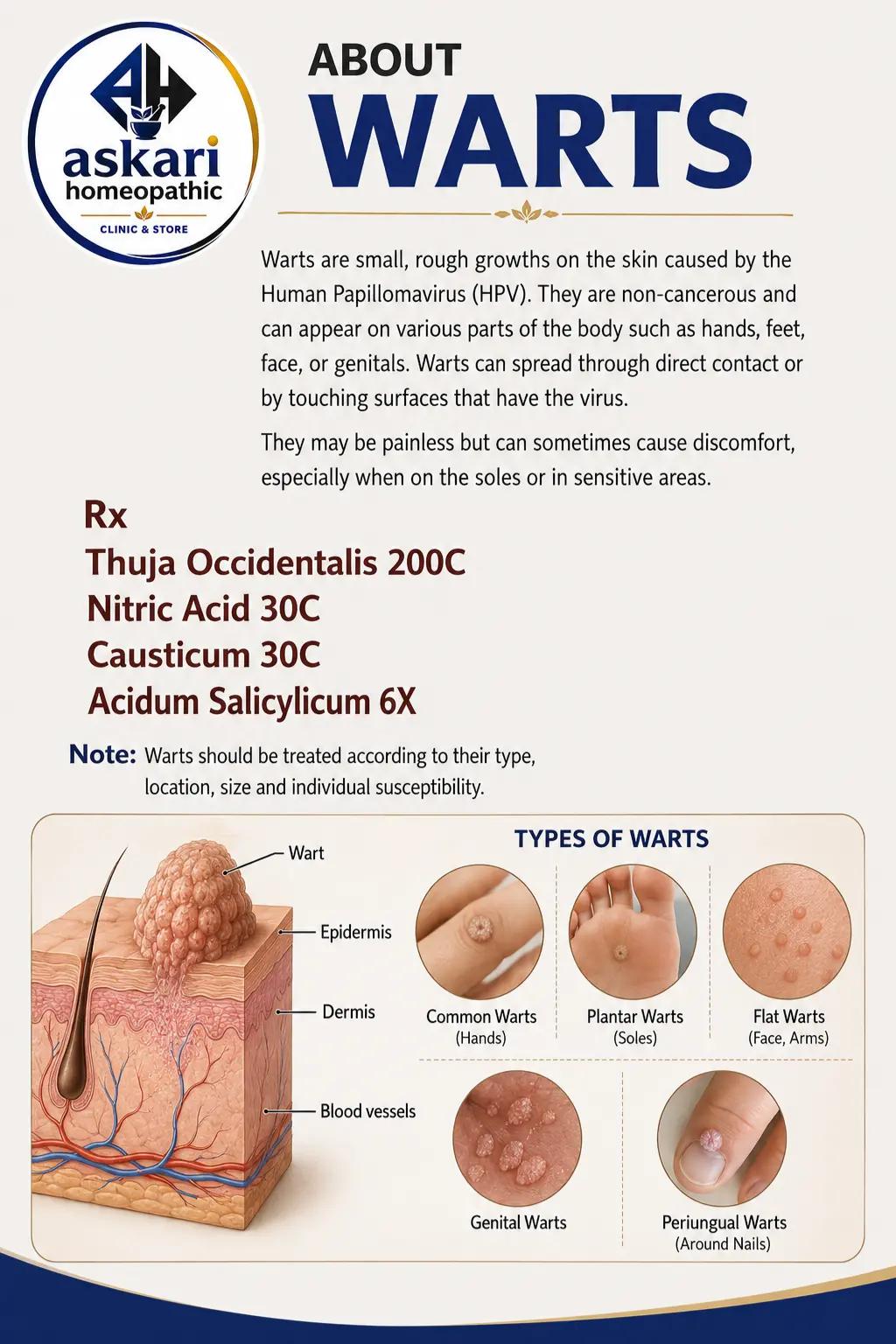 AH
askari
homeopathic
CLINIC & STORE

ABOUT
WARTS

Warts are small, rough growths on the skin caused by the Human Papillomavirus (HPV). They are non-cancerous and can appear on various parts of the body such as hands, feet, face, or genitals. Warts can spread through direct contact or by touching surfaces that have the virus.

They may be painless but can sometimes cause discomfort, especially when on the soles or in sensitive areas.

Rx
Thuja Occidentalis 200C
Nitric Acid 30C
Causticum 30C
Acidum Salicylicum 6X

Note: Warts should be treated according to their type, location, size and individual susceptibility.

Wart
Epidermis
Dermis
Blood vessels

TYPES OF WARTS

Common Warts
(Hands)

Plantar Warts
(Soles)

Flat Warts
(Face, Arms)

Genital Warts

Periungual Warts
(Around Nails)